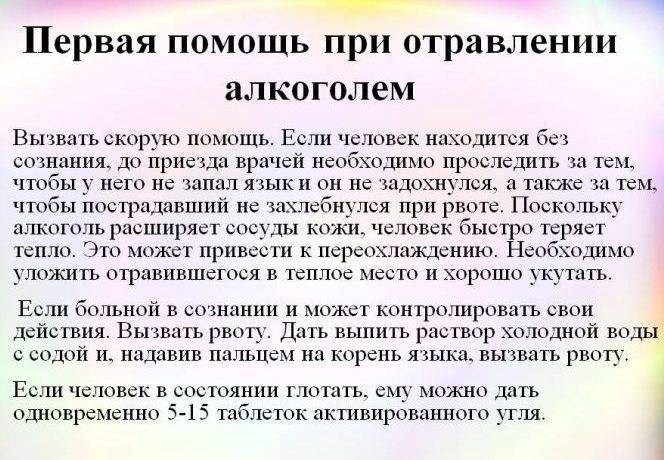 Первая помощь при отравлении алкоголем

Вызвать скорую помощь. Если человек находится без сознания, до приезда врачей необходимо проследить за тем, чтобы у него не запал язык и он не задохнулся, а также за тем, чтобы пострадавший не захлебнулся при рвоте. Поскольку алкоголь расширяет сосуды кожи, человек быстро теряет тепло. Это может привести к переохлаждению. Необходимо уложить отравившегося в теплое место и хорошо укутать.

Если больной в сознании и может контролировать свои действия. Вызвать рвоту. Дать выпить раствор холодной воды с содой и, надавив пальцем на корень языка, вызвать рвоту.

Если человек в состоянии глотать, ему можно дать одновременно 5-15 таблеток активированного угля.